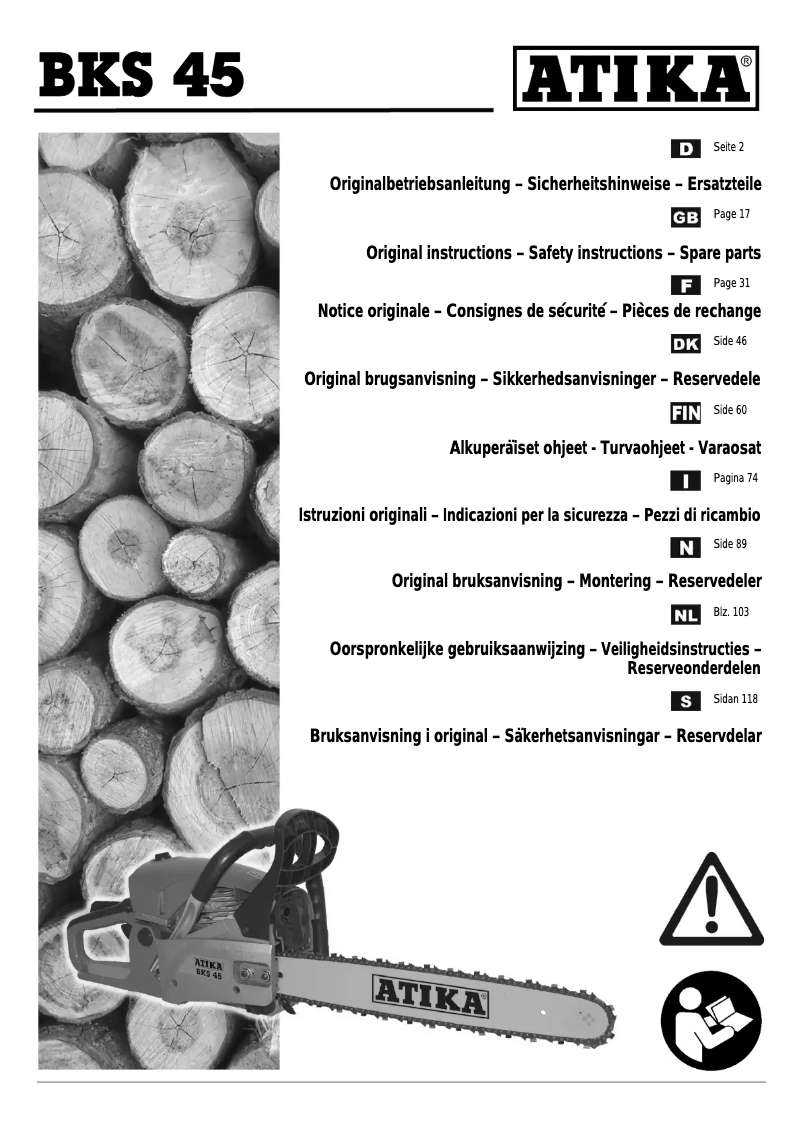 BKS 45

ATIKA®

D Seite 2

Originalbetriebsanleitung – Sicherheitshinweise – Ersatzteile

GB Page 17

Original instructions – Safety instructions – Spare parts

F Page 31

Notice originale – Consignes de sécurité – Pièces de rechange

DK Side 46

Original brugsanvisning – Sikkerhedsanvisninger – Reservedele

FIN Side 60

Alkuperäiset ohjeet - Turvaohjeet - Varaosat

I Pagina 74

Istruzioni originali – Indicazioni per la sicurezza – Pezzi di ricambio

N Side 89

Original bruksanvisning – Montering – Reservedeler

NL Blz. 103

Oorspronkelijke gebruiksaanwijzing – Veiligheidsinstructies – Reserveonderdelen

S Sidan 118

Bruksanvisning i original – Säkerhetsanvisningar – Reservdelar

ATIKA
BKS 45

ATIKA®